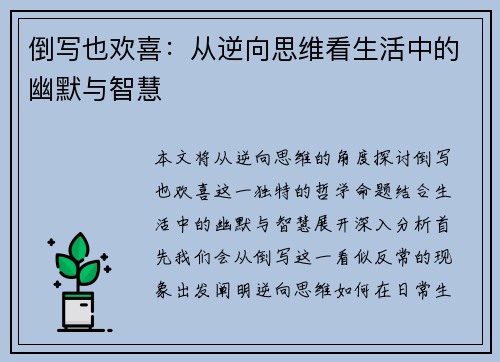 倒写也欢喜：从逆向思维看生活中的幽默与智慧

本文将从逆向思维的角度探讨倒写也欢喜这一独特的哲学命题结合生活中的幽默与智慧展开深入分析首先我们会从倒写这一看似反常的现象出发阐明逆向思维如何在日常生